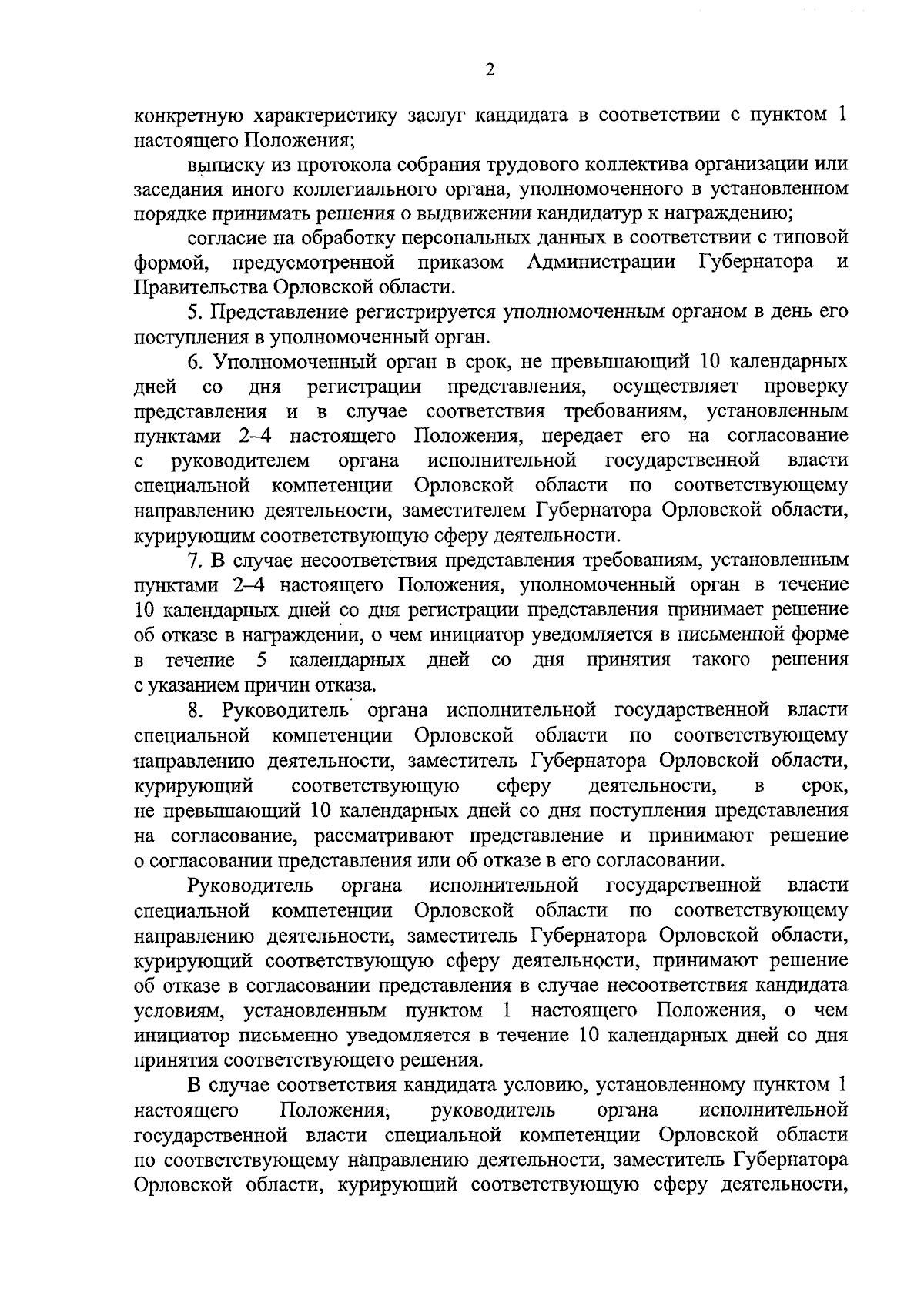 2

конкретную характеристику заслуг кандидата в соответствии с пунктом 1 настоящего Положения;

выписку из протокола собрания трудового коллектива организации или заседания иного коллегиального органа, уполномоченного в установленном порядке принимать решения о выдвижении кандидатур к награждению;

согласие на обработку персональных данных в соответствии с типовой формой, предусмотренной приказом Администрации Губернатора и Правительства Орловской области.

5. Представление регистрируется уполномоченным органом в день его поступления в уполномоченный орган.

6. Уполномоченный орган в срок, не превышающий 10 календарных дней со дня регистрации представления, осуществляет проверку представления и в случае соответствия требованиям, установленным пунктами 2–4 настоящего Положения, передает его на согласование с руководителем органа исполнительной государственной власти специальной компетенции Орловской области по соответствующему направлению деятельности, заместителем Губернатора Орловской области, курирующим соответствующую сферу деятельности.

7. В случае несоответствия представления требованиям, установленным пунктами 2–4 настоящего Положения, уполномоченный орган в течение 10 календарных дней со дня регистрации представления принимает решение об отказе в награждении, о чем инициатор уведомляется в письменной форме в течение 5 календарных дней со дня принятия такого решения с указанием причин отказа.

8. Руководитель органа исполнительной государственной власти специальной компетенции Орловской области по соответствующему направлению деятельности, заместитель Губернатора Орловской области, курирующий соответствующую сферу деятельности, в срок, не превышающий 10 календарных дней со дня поступления представления на согласование, рассматривают представление и принимают решение о согласовании представления или об отказе в его согласовании.

Руководитель органа исполнительной государственной власти специальной компетенции Орловской области по соответствующему направлению деятельности, заместитель Губернатора Орловской области, курирующий соответствующую сферу деятельности, принимают решение об отказе в согласовании представления в случае несоответствия кандидата условиям, установленным пунктом 1 настоящего Положения, о чем инициатор письменно уведомляется в течение 10 календарных дней со дня принятия соответствующего решения.

В случае соответствия кандидата условию, установленному пунктом 1 настоящего Положения, руководитель органа исполнительной государственной власти специальной компетенции Орловской области по соответствующему направлению деятельности, заместитель Губернатора Орловской области, курирующий соответствующую сферу деятельности,